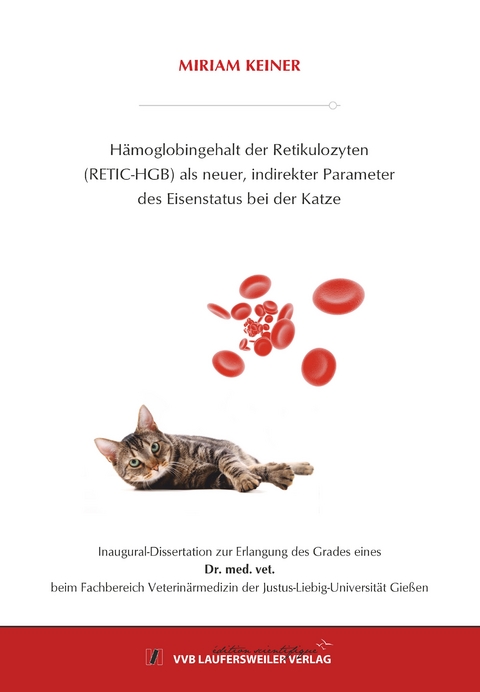 MIRIAM KEINER

Hämoglobingehalt der Retikulozyten (RETIC-HGB) als neuer, indirekter Parameter des Eisenstatus bei der Katze

Inaugural-Dissertation zur Erlangung des Grades eines
Dr. med. vet.
beim Fachbereich Veterinärmedizin der Justus-Liebig-Universität Gießen

édition scientifique
VVB LAUFERSWEILER VERLAG